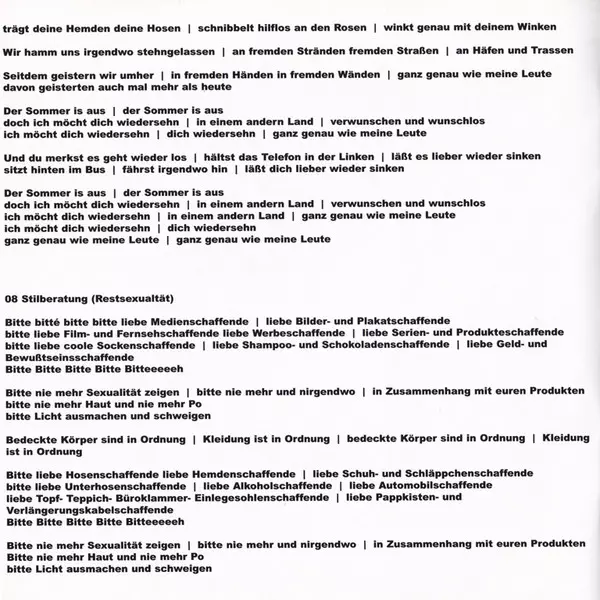 trägt deine Hemden deine Hosen | schnibbelt hilflos an den Rosen | winkt genau mit deinem Winken

Wir hamm uns irgendwo stehngelassen | an fremden Stränden fremden Straßen | an Häfen und Trassen

Seitdem geistern wir umher | in fremden Händen in fremden Wänden | ganz genau wie meine Leute
davon geisterten auch mal mehr als heute

Der Sommer is aus | der Sommer is aus
doch ich möcht dich wiedersehn | in einem andern Land | verwunschen und wunschlos
ich möcht dich wiedersehn | dich wiedersehn | ganz genau wie meine Leute

Und du merkst es geht wieder los | hältst das Telefon in der Linken | läßt es lieber wieder sinken
sitzt hinten im Bus | fährst irgendwo hin | läßt dich lieber wieder sinken

Der Sommer is aus | der Sommer is aus
doch ich möcht dich wiedersehn | in einem andern Land | verwunschen und wunschlos
ich möcht dich wiedersehn | in einem andern Land | ganz genau wie meine Leute
ich möcht dich wiedersehn | dich wiedersehn
ganz genau wie meine Leute | ganz genau wie meine Leute

08 Stilberatung (Restsexualtät)

Bitte bitté bitte bitte liebe Medienschaffende | liebe Bilder- und Plakatschaffende
bitte liebe Film- und Fernsehschaffende liebe Werbeschaffende | liebe Serien- und Produkteschaffende
bitte liebe coole Sockenschaffende | liebe Shampoo- und Schokoladenschaffende | liebe Geld- und Bewußtseinsschaffende
Bitte Bitte Bitte Bitte Bitteeeeeh

Bitte nie mehr Sexualität zeigen | bitte nie mehr und nirgendwo | in Zusammenhang mit euren Produkten
bitte nie mehr Haut und nie mehr Po
bitte Licht ausmachen und schweigen

Bedeckte Körper sind in Ordnung | Kleidung ist in Ordnung | bedeckte Körper sind in Ordnung | Kleidung ist in Ordnung

Bitte liebe Hosenschaffende liebe Hemdenschaffende | liebe Schuh- und Schläppchenschaffende
bitte liebe Unterhosenschaffende | liebe Alkoholschaffende | liebe Automobilschaffende
liebe Topf- Teppich- Büroklammer- Einlegesohlenschaffende | liebe Pappkisten- und Verlängerungskabelschaffende
Bitte Bitte Bitte Bitte Bitteeeeeh

Bitte nie mehr Sexualität zeigen | bitte nie mehr und nirgendwo | in Zusammenhang mit euren Produkten
Bitte nie mehr Haut und nie mehr Po
bitte Licht ausmachen und schweigen